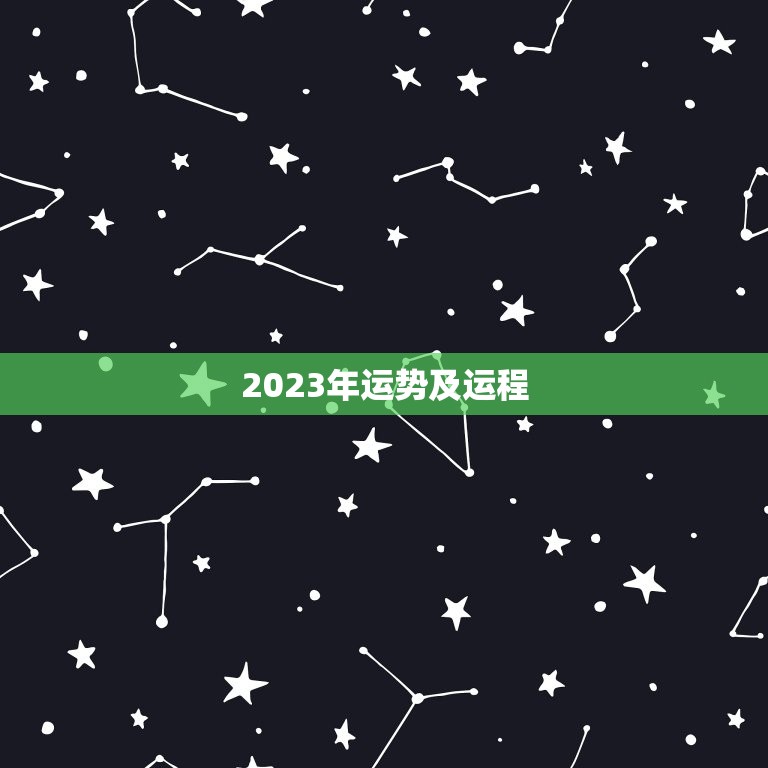 2023年运势及运程